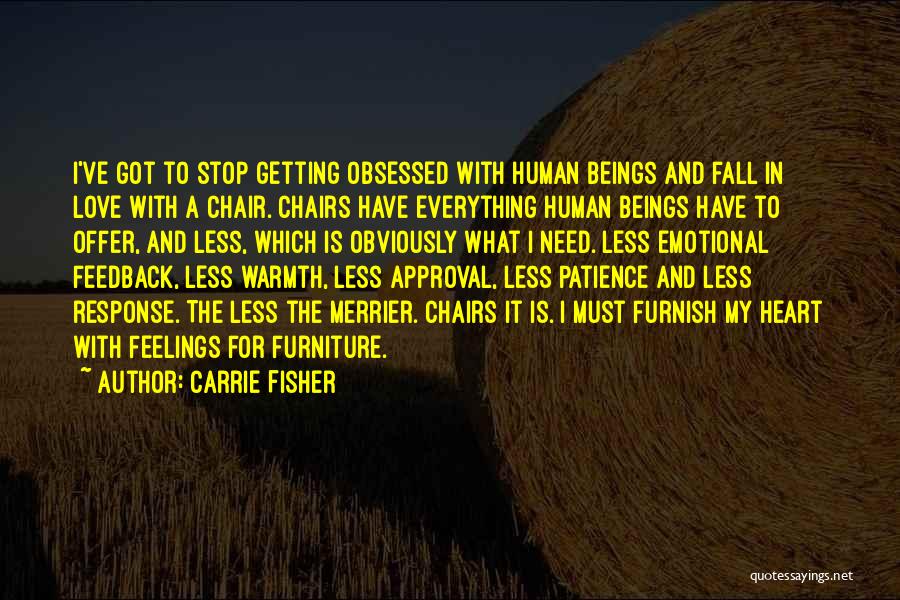 I'VE GOT TO STOP GETTING OBSESSED WITH HUMAN BEINGS AND FALL IN LOVE WITH A CHAIR. CHAIRS HAVE EVERYTHING HUMAN BEINGS HAVE TO OFFER, AND LESS, WHICH IS OBVIOUSLY WHAT I NEED. LESS EMOTIONAL FEEDBACK, LESS WARMTH, LESS APPROVAL, LESS PATIENCE AND LESS RESPONSE. THE LESS THE MERRIER. CHAIRS IT IS. I MUST FURNISH MY HEART WITH FEELINGS FOR FURNITURE.
~ AUTHOR: CARRIE FISHER

quotessayings.net